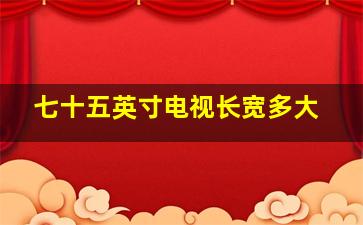 七十五英寸电视长宽多大